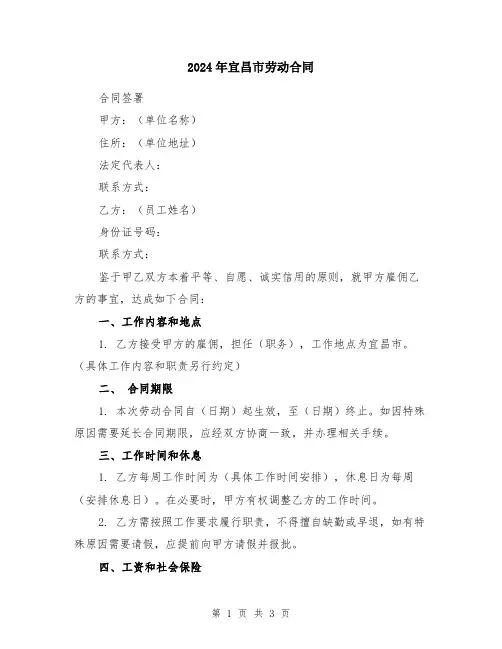 2024年宜昌市劳动合同

合同签署

甲方：（单位名称）

住所：（单位地址）

法定代表人：

联系方式：

乙方：（员工姓名）

身份证号码：

联系方式：

鉴于甲乙双方本着平等、自愿、诚实信用的原则，就甲方雇佣乙方的事宜，达成如下合同：

一、工作内容和地点

1. 乙方接受甲方的雇佣，担任（职务），工作地点为宜昌市。（具体工作内容和职责另行约定）

二、 合同期限

1. 本次劳动合同自（日期）起生效，至（日期）终止。如因特殊原因需要延长合同期限，应经双方协商一致，并办理相关手续。

三、工作时间和休息

1. 乙方每周工作时间为（具体工作时间安排），休息日为每周（安排休息日）。在必要时，甲方有权调整乙方的工作时间。

2. 乙方需按照工作要求履行职责，不得擅自缺勤或早退，如有特殊原因需要请假，应提前向甲方请假并报批。

四、工资和社会保险

第 1 页 共 3 页